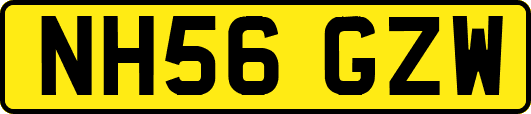 NH56 GZW